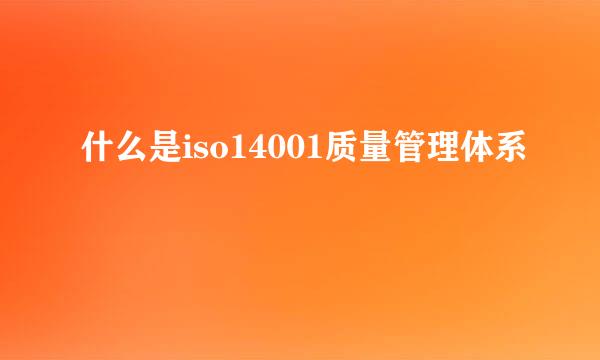 什么是iso14001质量管理体系